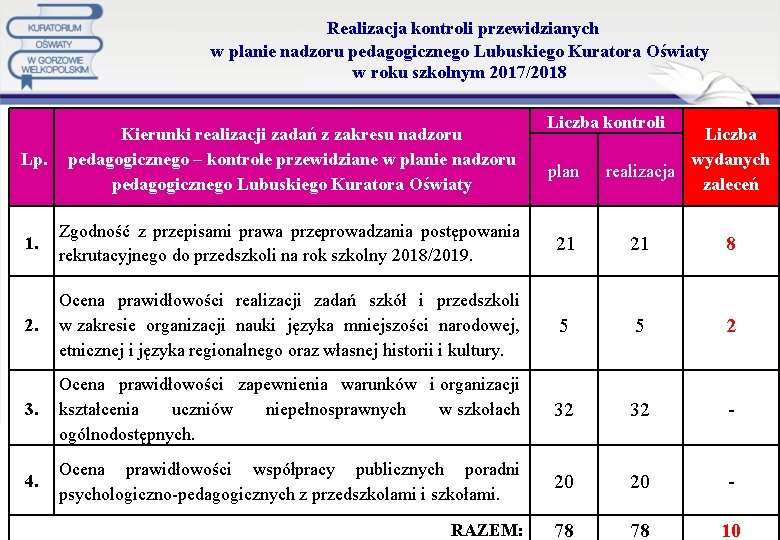 KURATORIUM OŚWIATY W GORZOWIE WIELKOPOLSKIM

Realizacja kontroli przewidzianych w planie nadzoru pedagogicznego Lubuskiego Kuratora Oświaty w roku szkolnym 2017/2018

| Lp. | Kierunki realizacji zadań z zakresu nadzoru pedagogicznego – kontrole przewidziane w planie nadzoru pedagogicznego Lubuskiego Kuratora Oświaty | Liczba kontroli plan | Liczba kontroli realizacja | Liczba wydanych zaleceń |
|---|---|---|---|---|
| 1. | Zgodność z przepisami prawa przeprowadzania postępowania rekrutacyjnego do przedszkoli na rok szkolny 2018/2019. | 21 | 21 | 8 |
| 2. | Ocena prawidłowości realizacji zadań szkół i przedszkoli w zakresie organizacji nauki języka mniejszości narodowej, etnicznej i języka regionalnego oraz własnej historii i kultury. | 5 | 5 | 2 |
| 3. | Ocena prawidłowości zapewnienia warunków i organizacji kształcenia uczniów niepełnosprawnych w szkołach ogólnodostępnych. | 32 | 32 | - |
| 4. | Ocena prawidłowości współpracy publicznych poradni psychologiczno-pedagogicznych z przedszkolami i szkołami. | 20 | 20 | - |
| | RAZEM: | 78 | 78 | 10 |